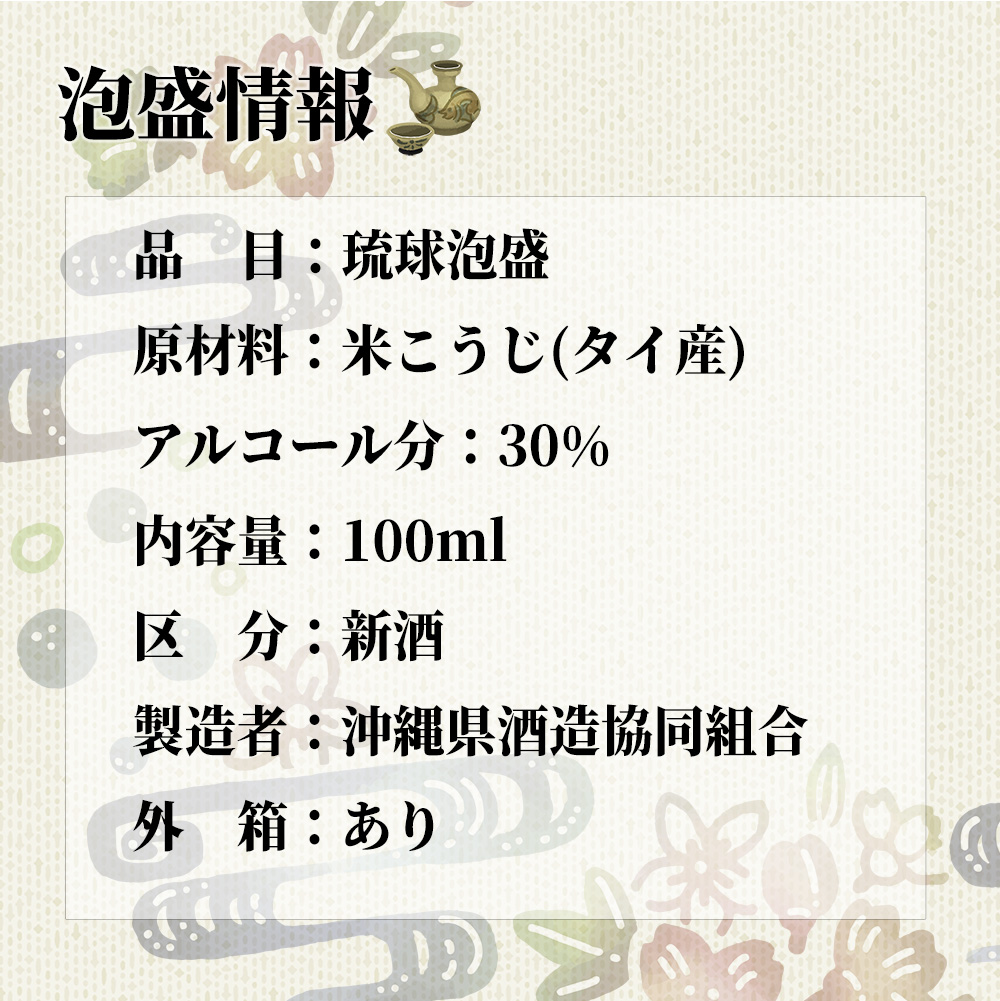 泡盛情報

品　目：琉球泡盛

原材料：米こうじ(タイ産)

アルコール分：30%

内容量：100ml

区　分：新酒

製造者：沖縄県酒造協同組合

外　箱：あり